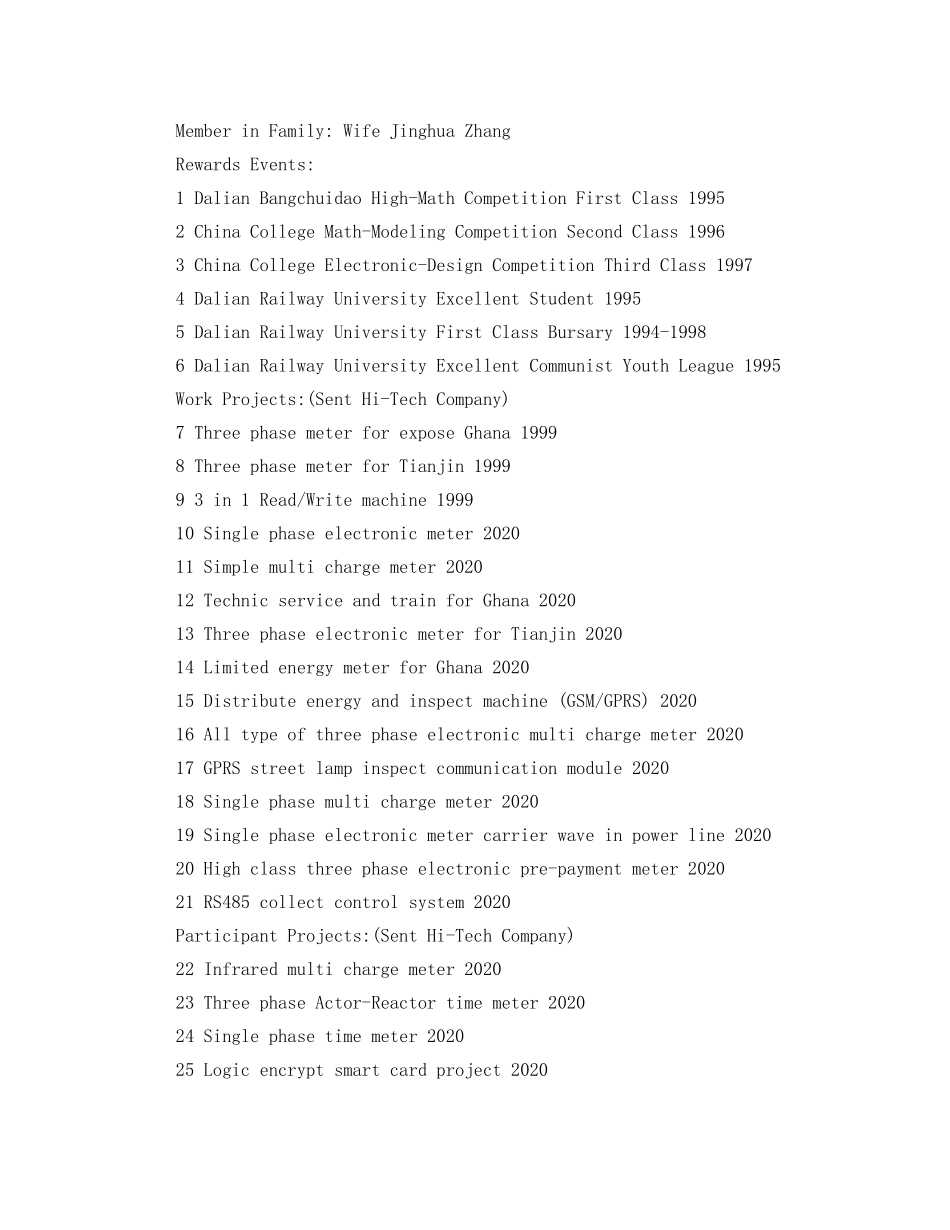 Member in Family: Wife Jinghua Zhang

Rewards Events:

1 Dalian Bangchuidao High-Math Competition First Class 1995

2 China College Math-Modeling Competition Second Class 1996

3 China College Electronic-Design Competition Third Class 1997

4 Dalian Railway University Excellent Student 1995

5 Dalian Railway University First Class Bursary 1994-1998

6 Dalian Railway University Excellent Communist Youth League 1995

Work Projects:(Sent Hi-Tech Company)

7 Three phase meter for expose Ghana 1999

8 Three phase meter for Tianjin 1999

9 3 in 1 Read/Write machine 1999

10 Single phase electronic meter 2020

11 Simple multi charge meter 2020

12 Technic service and train for Ghana 2020

13 Three phase electronic meter for Tianjin 2020

14 Limited energy meter for Ghana 2020

15 Distribute energy and inspect machine (GSM/GPRS) 2020

16 All type of three phase electronic multi charge meter 2020

17 GPRS street lamp inspect communication module 2020

18 Single phase multi charge meter 2020

19 Single phase electronic meter carrier wave in power line 2020

20 High class three phase electronic pre-payment meter 2020

21 RS485 collect control system 2020

Participant Projects:(Sent Hi-Tech Company)

22 Infrared multi charge meter 2020

23 Three phase Actor-Reactor time meter 2020

24 Single phase time meter 2020

25 Logic encrypt smart card project 2020